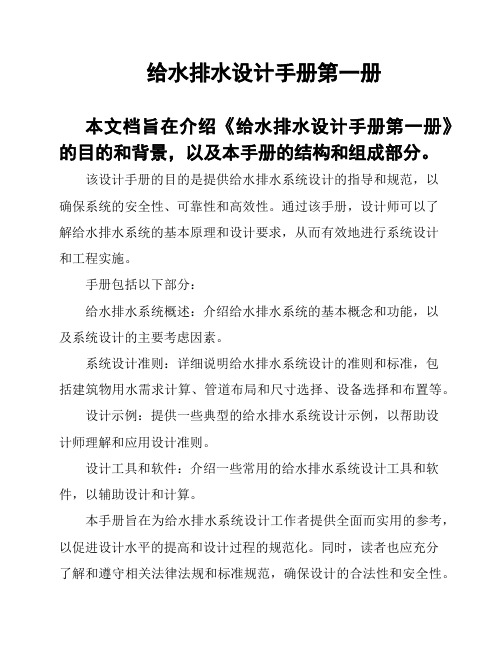 给水排水设计手册第一册

本文档旨在介绍《给水排水设计手册第一册》的目的和背景，以及本手册的结构和组成部分。

该设计手册的目的是提供给水排水系统设计的指导和规范，以确保系统的安全性、可靠性和高效性。通过该手册，设计师可以了解给水排水系统的基本原理和设计要求，从而有效地进行系统设计和工程实施。

手册包括以下部分：

给水排水系统概述：介绍给水排水系统的基本概念和功能，以及系统设计的主要考虑因素。

系统设计准则：详细说明给水排水系统设计的准则和标准，包括建筑物用水需求计算、管道布局和尺寸选择、设备选择和布置等。

设计示例：提供一些典型的给水排水系统设计示例，以帮助设计师理解和应用设计准则。

设计工具和软件：介绍一些常用的给水排水系统设计工具和软件，以辅助设计和计算。

本手册旨在为给水排水系统设计工作者提供全面而实用的参考，以促进设计水平的提高和设计过程的规范化。同时，读者也应充分了解和遵守相关法律法规和标准规范，确保设计的合法性和安全性。